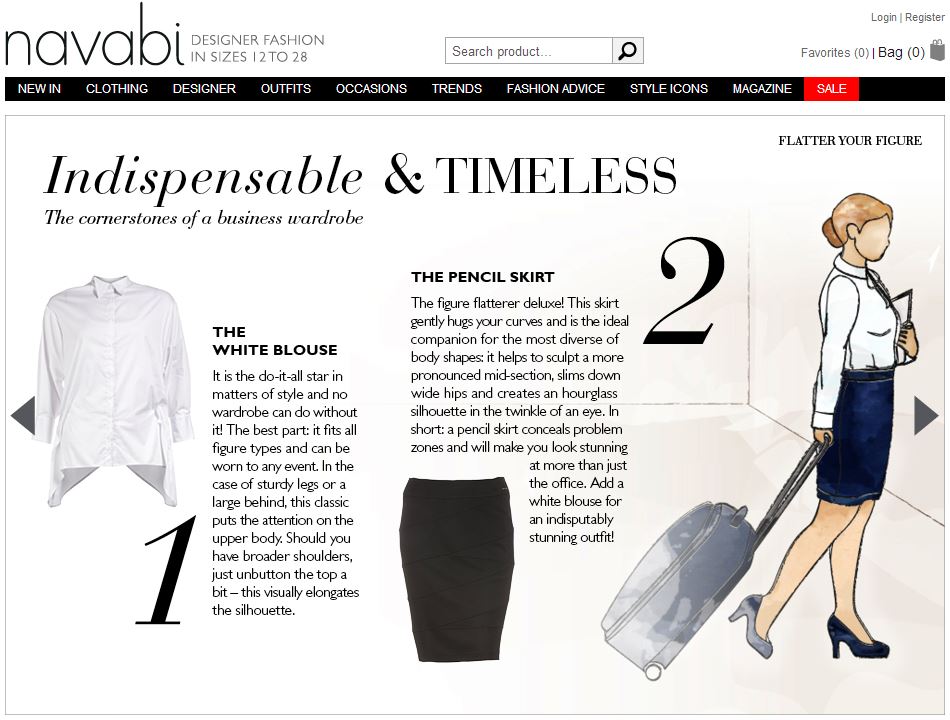 navabi DESIGNER FASHION IN SIZES 12 TO 28

Search product...

Login | Register

Favorites (0) | Bag (0)

NEW IN CLOTHING DESIGNER OUTFITS OCCASIONS TRENDS FASHION ADVICE STYLE ICONS MAGAZINE SALE

FLATTER YOUR FIGURE

Indispensable & TIMELESS

The cornerstones of a business wardrobe

THE WHITE BLOUSE

It is the do-it-all star in matters of style and no wardrobe can do without it! The best part: it fits all figure types and can be worn to any event. In the case of sturdy legs or a large behind, this classic puts the attention on the upper body. Should you have broader shoulders, just unbutton the top a bit – this visually elongates the silhouette.

1

THE PENCIL SKIRT

The figure flatterer deluxe! This skirt gently hugs your curves and is the ideal companion for the most diverse of body shapes: it helps to sculpt a more pronounced mid-section, slims down wide hips and creates an hourglass silhouette in the twinkle of an eye. In short: a pencil skirt conceals problem zones and will make you look stunning at more than just the office. Add a white blouse for an indisputably stunning outfit!

2